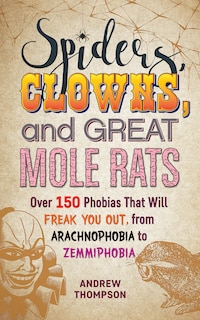 Spiders, CLOWNS, and GREAT MOLE RATS

Over 150 Phobias That Will FREAK YOU OUT, from ARACHNOPHOBIA to ZEMMIPHOBIA

ANDREW THOMPSON